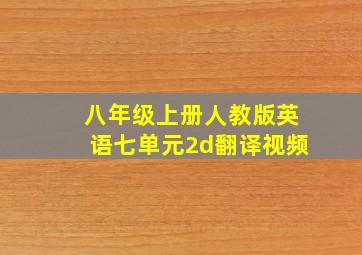 八年级上册人教版英语七单元2d翻译视频